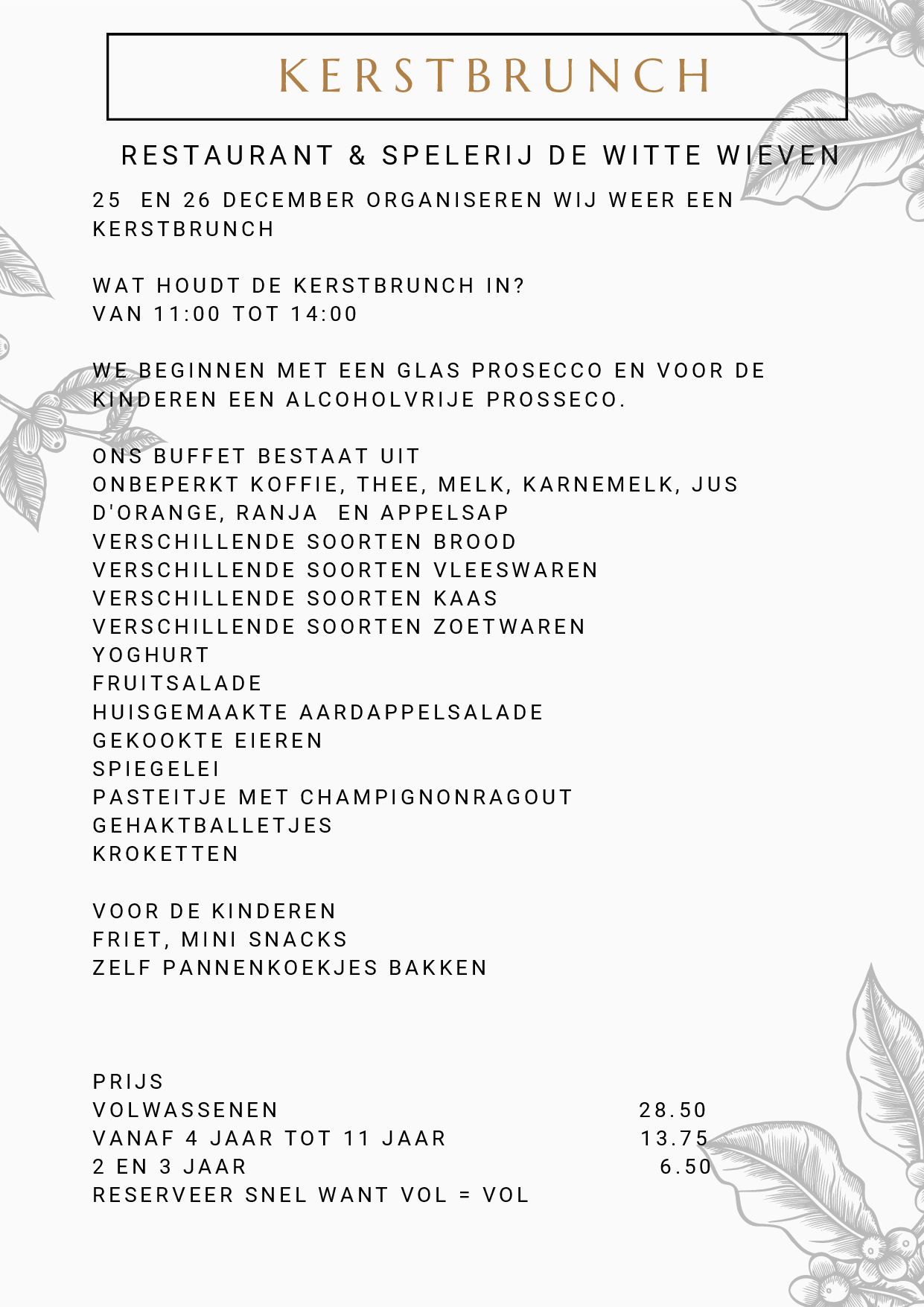 KERSTBRUNCH

RESTAURANT & SPELERIJ DE WITTE WIEVEN

25 EN 26 DECEMBER ORGANISEREN WIJ WEER EEN KERSTBRUNCH

WAT HOUDT DE KERSTBRUNCH IN?
VAN 11:00 TOT 14:00

WE BEGINNEN MET EEN GLAS PROSECCO EN VOOR DE KINDEREN EEN ALCOHOLVRIJE PROSSECO.

ONS BUFFET BESTAAT UIT
ONBEPERKT KOFFIE, THEE, MELK, KARNEMELK, JUS D'ORANGE, RANJA EN APPELSAP
VERSCHILLENDE SOORTEN BROOD
VERSCHILLENDE SOORTEN VLEESWAREN
VERSCHILLENDE SOORTEN KAAS
VERSCHILLENDE SOORTEN ZOETWAREN
YOGHURT
FRUITSALADE
HUISGEMAAKTE AARDAPPELSALADE
GEKOOKTE EIEREN
SPIEGELEI
PASTEITJE MET CHAMPIGNONRAGOUT
GEHAKTBALLETJES
KROKETTEN

VOOR DE KINDEREN
FRIET, MINI SNACKS
ZELF PANNENKOEKJES BAKKEN

PRIJS
VOLWASSENEN 28.50
VANAF 4 JAAR TOT 11 JAAR 13.75
2 EN 3 JAAR 6.50
RESERVEER SNEL WANT VOL = VOL